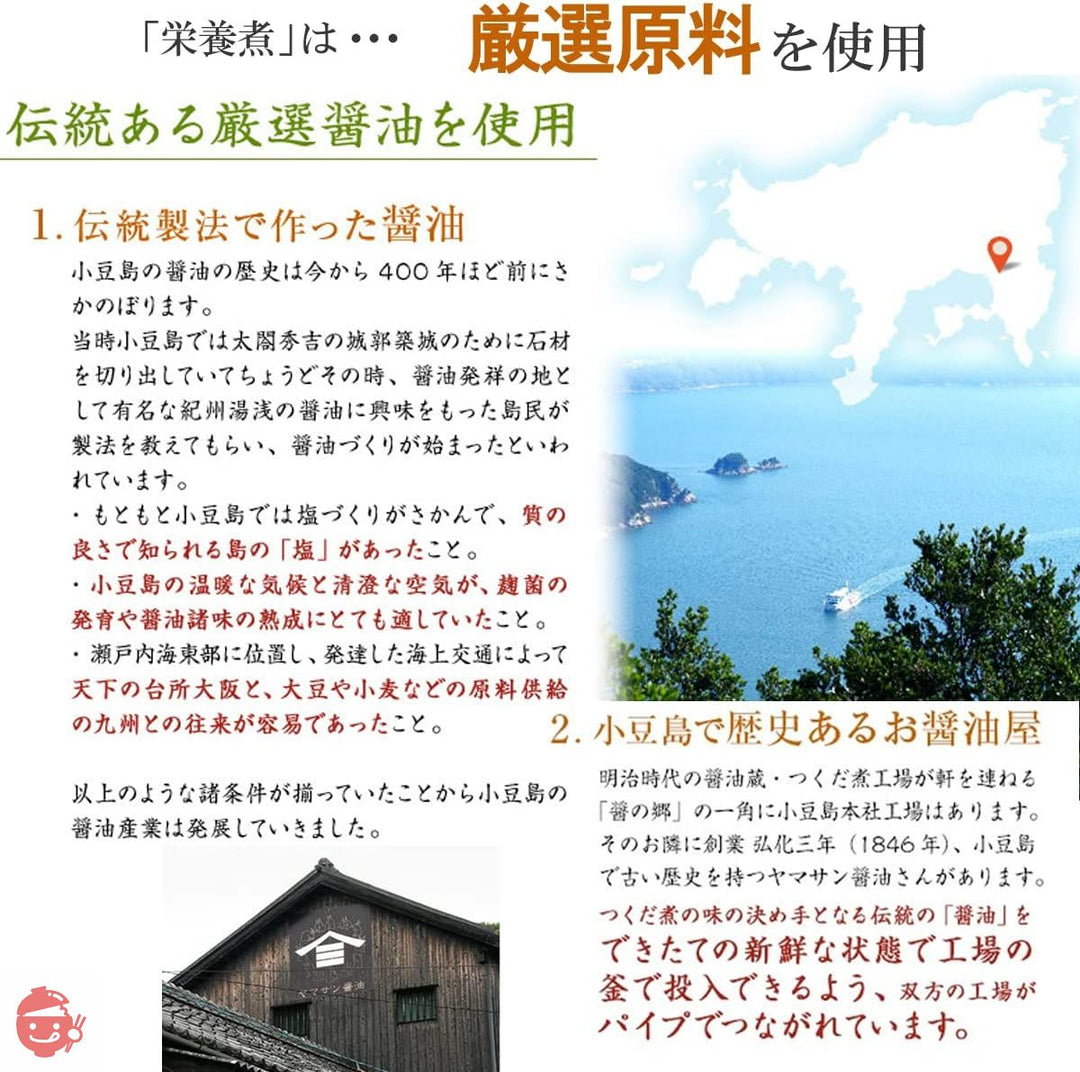 「栄養煮」は･･･ 厳選原料を使用

伝統ある厳選醤油を使用

1. 伝統製法で作った醤油

小豆島の醤油の歴史は今から 400 年ほど前にさかのぼります。
当時小豆島では太閤秀吉の城郭築城のために石材を切り出していてちょうどその時、醤油発祥の地として有名な紀州湯浅の醤油に興味をもった島民が製法を教えてもらい、醤油づくりが始まったといわれています。
・もともと小豆島では塩づくりがさかんで、質の良さで知られる島の「塩」があったこと。
・小豆島の温暖な気候と清澄な空気が、麹菌の発育や醤油諸味の熟成にとても適していたこと。
・瀬戸内海東部に位置し、発達した海上交通によって天下の台所大阪と、大豆や小麦などの原料供給の九州との往来が容易であったこと。

以上のような諸条件が揃っていたことから小豆島の醤油産業は発展していきました。

ヤマサン醤油

2. 小豆島で歴史あるお醤油屋

明治時代の醤油蔵・つくだ煮工場が軒を連ねる「醤の郷」の一角に小豆島本社工場はあります。
そのお隣に創業 弘化三年（1846 年）、小豆島で古い歴史を持つヤマサン醤油さんがあります。
つくだ煮の味の決め手となる伝統の「醤油」をできたての新鮮な状態で工場の釜で投入できるよう、双方の工場がパイプでつながれています。